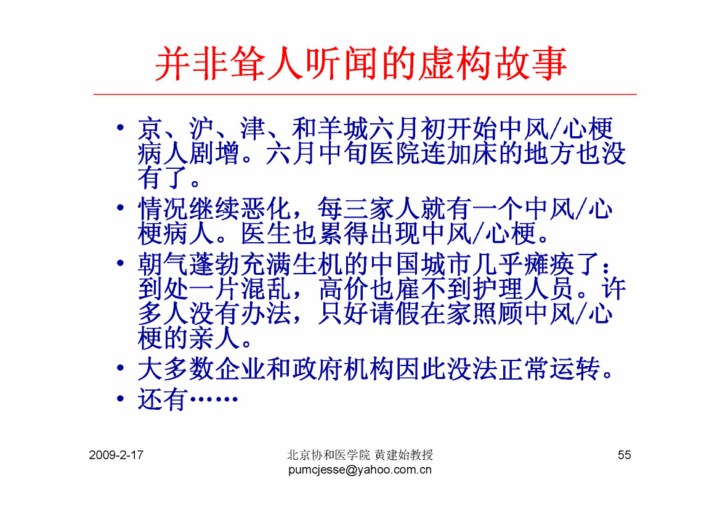 并非耸人听闻的虚构故事

• 京、沪、津、和羊城六月初开始中风/心梗病人剧增。六月中旬医院连加床的地方也没有了。
• 情况继续恶化，每三家人就有一个中风/心梗病人。医生也累得出现中风/心梗。
• 朝气蓬勃充满生机的中国城市几乎瘫痪了：到处一片混乱，高价也雇不到护理人员。许多人没有办法，只好请假在家照顾中风/心梗的亲人。
• 大多数企业和政府机构因此没法正常运转。
• 还有……

2009-2-17

北京协和医学院 黄建始教授
pumcjesse@yahoo.com.cn

55